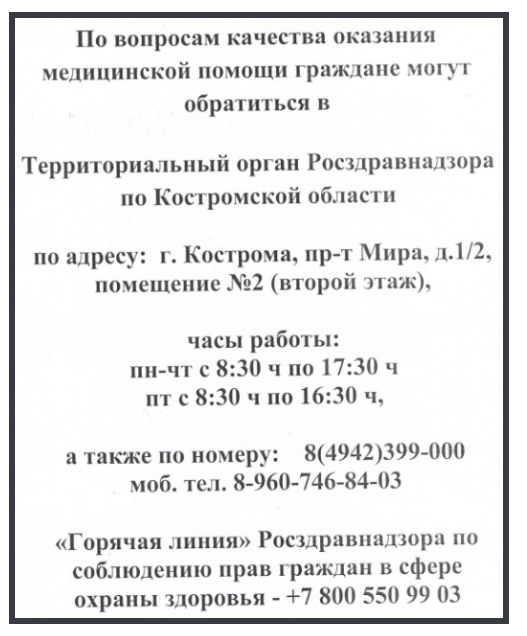 По вопросам качества оказания медицинской помощи граждане могут обратиться в

Территориальный орган Росздравнадзора по Костромской области

по адресу: г. Кострома, пр-т Мира, д.1/2, помещение №2 (второй этаж),

часы работы:
пн-чт с 8:30 ч по 17:30 ч
пт с 8:30 ч по 16:30 ч,

а также по номеру: 8(4942)399-000
моб. тел. 8-960-746-84-03

«Горячая линия» Росздравнадзора по соблюдению прав граждан в сфере охраны здоровья - +7 800 550 99 03